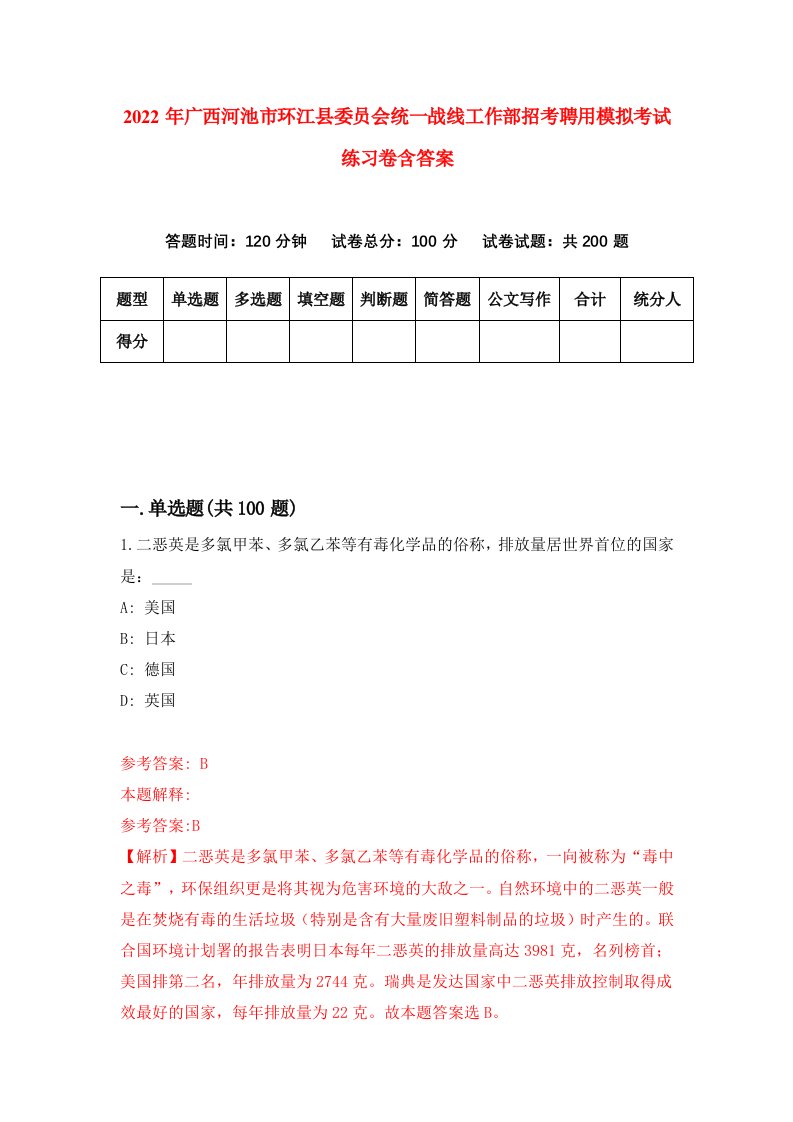 2022 年广西河池市环江县委员会统一战线工作部招考聘用模拟考试练习卷含答案

答题时间：120 分钟　试卷总分：100 分　试卷试题：共 200 题

| 题型 | 单选题 | 多选题 | 填空题 | 判断题 | 简答题 | 公文写作 | 合计 | 统分人 |
|---|---|---|---|---|---|---|---|---|
| 得分 |  |  |  |  |  |  |  |  |

一.单选题(共 100 题)

1.二恶英是多氯甲苯、多氯乙苯等有毒化学品的俗称，排放量居世界首位的国家是：_____

A: 美国

B: 日本

C: 德国

D: 英国

参考答案: B

本题解释:

参考答案:B

【解析】二恶英是多氯甲苯、多氯乙苯等有毒化学品的俗称，一向被称为“毒中之毒”，环保组织更是将其视为危害环境的大敌之一。自然环境中的二恶英一般是在焚烧有毒的生活垃圾（特别是含有大量废旧塑料制品的垃圾）时产生的。联合国环境计划署的报告表明日本每年二恶英的排放量高达 3981 克，名列榜首；美国排第二名，年排放量为 2744 克。瑞典是发达国家中二恶英排放控制取得成效最好的国家，每年排放量为 22 克。故本题答案选 B。